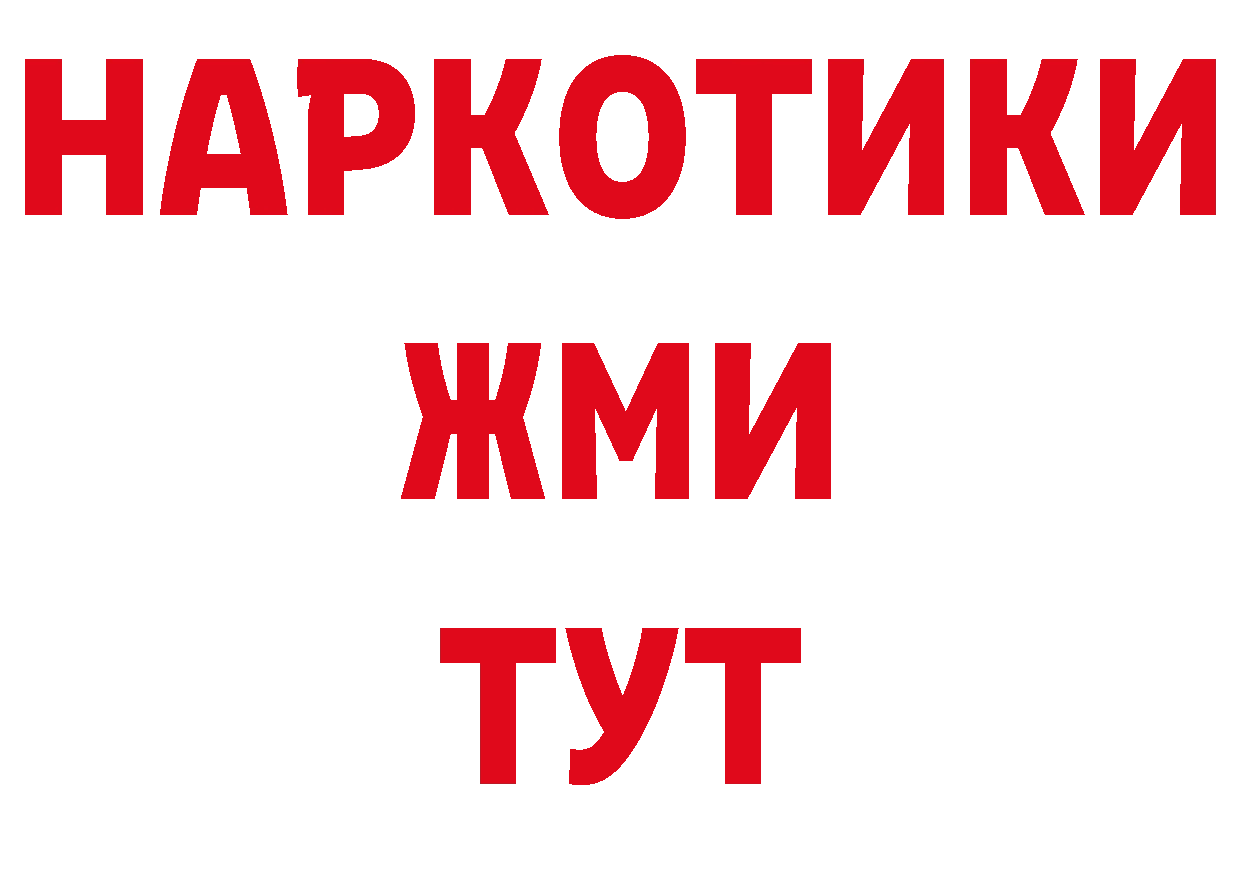 НАРКОТИКИ
ЖМИ
ТУТ